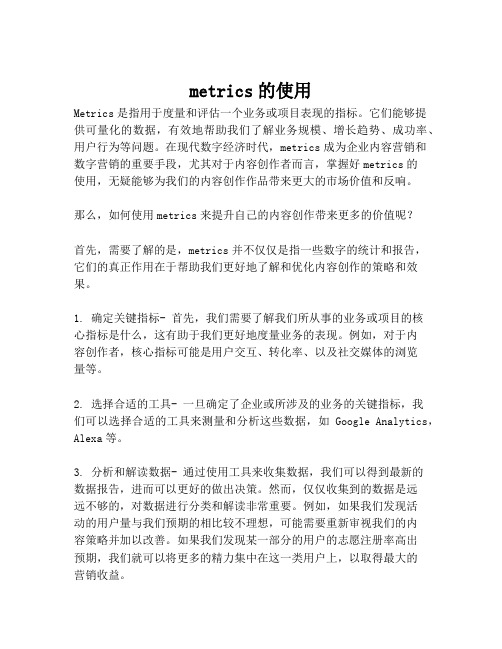 metrics 的使用

Metrics 是指用于度量和评估一个业务或项目表现的指标。它们能够提供可量化的数据，有效地帮助我们了解业务规模、增长趋势、成功率、用户行为等问题。在现代数字经济时代，metrics 成为企业内容营销和数字营销的重要手段，尤其对于内容创作者而言，掌握好 metrics 的使用，无疑能够为我们的内容创作作品带来更大的市场价值和反响。

那么，如何使用 metrics 来提升自己的内容创作带来更多的价值呢？

首先，需要了解的是，metrics 并不仅仅是指一些数字的统计和报告，它们的真正作用在于帮助我们更好地了解和优化内容创作的策略和效果。

1. 确定关键指标- 首先，我们需要了解我们所从事的业务或项目的核心指标是什么，这有助于我们更好地度量业务的表现。例如，对于内容创作者，核心指标可能是用户交互、转化率、以及社交媒体的浏览量等。

2. 选择合适的工具- 一旦确定了企业或所涉及的业务的关键指标，我们可以选择合适的工具来测量和分析这些数据，如 Google Analytics，Alexa 等。

3. 分析和解读数据- 通过使用工具来收集数据，我们可以得到最新的数据报告，进而可以更好的做出决策。然而，仅仅收集到的数据是远远不够的，对数据进行分类和解读非常重要。例如，如果我们发现活动的用户量与我们预期的相比较不理想，可能需要重新审视我们的内容策略并加以改善。如果我们发现某一部分的用户的志愿注册率高出预期，我们就可以将更多的精力集中在这一类用户上，以取得最大的营销收益。